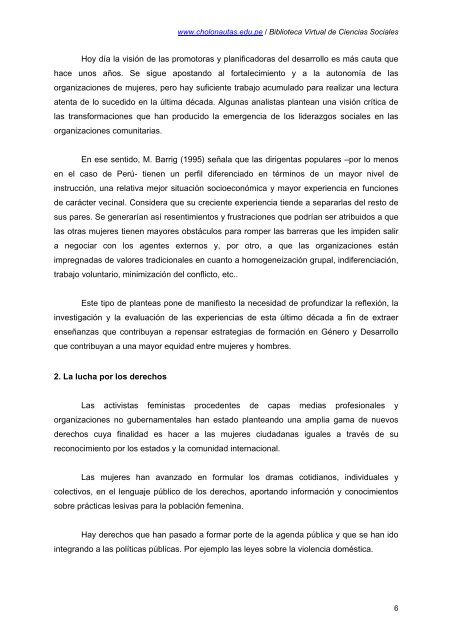 www.cholonautas.edu.pe / Biblioteca Virtual de Ciencias Sociales

Hoy día la visión de las promotoras y planificadoras del desarrollo es más cauta que hace unos años. Se sigue apostando al fortalecimiento y a la autonomía de las organizaciones de mujeres, pero hay suficiente trabajo acumulado para realizar una lectura atenta de lo sucedido en la última década. Algunas analistas plantean una visión crítica de las transformaciones que han producido la emergencia de los liderazgos sociales en las organizaciones comunitarias.

En ese sentido, M. Barrig (1995) señala que las dirigentas populares –por lo menos en el caso de Perú- tienen un perfil diferenciado en términos de un mayor nivel de instrucción, una relativa mejor situación socioeconómica y mayor experiencia en funciones de carácter vecinal. Considera que su creciente experiencia tiende a separarlas del resto de sus pares. Se generarían así resentimientos y frustraciones que podrían ser atribuidos a que las otras mujeres tienen mayores obstáculos para romper las barreras que les impiden salir a negociar con los agentes externos y, por otro, a que las organizaciones están impregnadas de valores tradicionales en cuanto a homogeneización grupal, indiferenciación, trabajo voluntario, minimización del conflicto, etc..

Este tipo de planteas pone de manifiesto la necesidad de profundizar la reflexión, la investigación y la evaluación de las experiencias de esta último década a fin de extraer enseñanzas que contribuyan a repensar estrategias de formación en Género y Desarrollo que contribuyan a una mayor equidad entre mujeres y hombres.

2. La lucha por los derechos

Las activistas feministas procedentes de capas medias profesionales y organizaciones no gubernamentales han estado planteando una amplia gama de nuevos derechos cuya finalidad es hacer a las mujeres ciudadanas iguales a través de su reconocimiento por los estados y la comunidad internacional.

Las mujeres han avanzado en formular los dramas cotidianos, individuales y colectivos, en el lenguaje público de los derechos, aportando información y conocimientos sobre prácticas lesivas para la población femenina.

Hay derechos que han pasado a formar porte de la agenda pública y que se han ido integrando a las políticas públicas. Por ejemplo las leyes sobre la violencia doméstica.

6